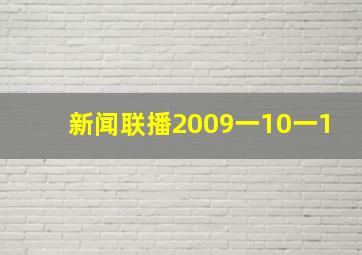 新闻联播2009一10一1